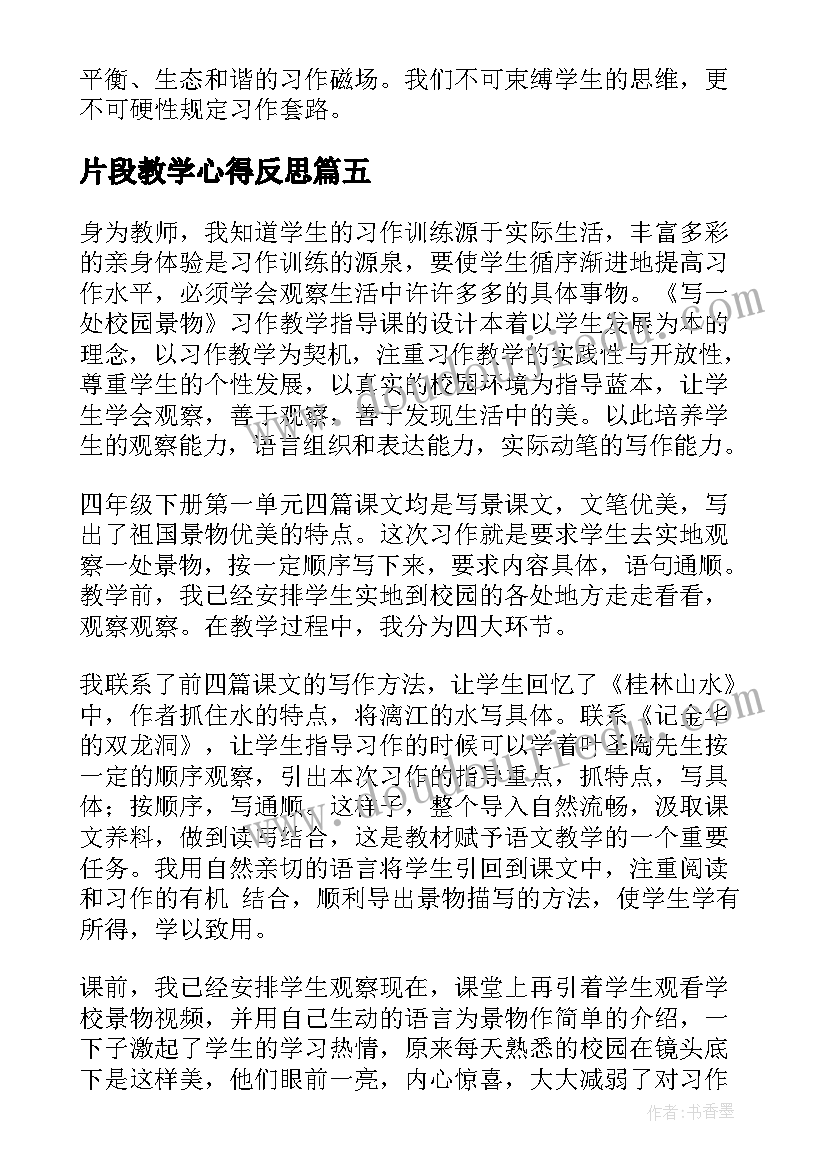 平衡、生态和谐的习作磁场。我们不可束缚学生的思维，更不可硬性规定习作套路。

片段教学心得反思篇五

身为教师，我知道学生的习作训练源于实际生活，丰富多彩的亲身体验是习作训练的源泉，要使学生循序渐进地提高习作水平，必须学会观察生活中许许多多的具体事物。《写一处校园景物》习作教学指导课的设计本着以学生发展为本的理念，以习作教学为契机，注重习作教学的实践性与开放性，尊重学生的个性发展，以真实的校园环境为指导蓝本，让学生学会观察，善于观察，善于发现生活中的美。以此培养学生的观察能力，语言组织和表达能力，实际动笔的写作能力。

四年级下册第一单元四篇课文均是写景课文，文笔优美，写出了祖国景物优美的特点。这次习作就是要求学生去实地观察一处景物，按一定顺序写下来，要求内容具体，语句通顺。教学前，我已经安排学生实地到校园的各处地方走走看看，观察观察。在教学过程中，我分为四大环节。

我联系了前四篇课文的写作方法，让学生回忆了《桂林山水》中，作者抓住水的特点，将漓江的水写具体。联系《记金华的双龙洞》，让学生指导习作的时候可以学着叶圣陶先生按一定的顺序观察，引出本次习作的指导重点，抓特点，写具体；按顺序，写通顺。这样子，整个导入自然流畅，汲取课文养料，做到读写结合，这是教材赋予语文教学的一个重要任务。我用自然亲切的语言将学生引回到课文中，注重阅读和习作的有机 结合，顺利导出景物描写的方法，使学生学有所得，学以致用。

课前，我已经安排学生观察现在，课堂上再引着学生观看学校景物视频，并用自己生动的语言为景物作简单的介绍，一下子激起了学生的学习热情，原来每天熟悉的校园在镜头底下是这样美，他们眼前一亮，内心惊喜，大大减弱了对习作

作者：书香墨